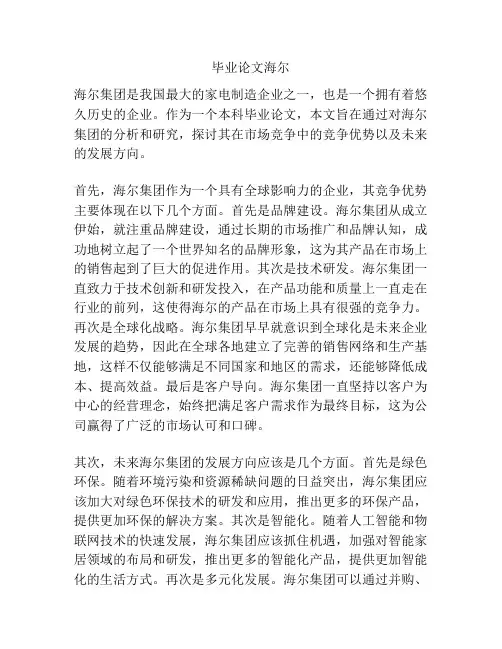 毕业论文海尔

海尔集团是我国最大的家电制造企业之一，也是一个拥有着悠久历史的企业。作为一个本科毕业论文，本文旨在通过对海尔集团的分析和研究，探讨其在市场竞争中的竞争优势以及未来的发展方向。

首先，海尔集团作为一个具有全球影响力的企业，其竞争优势主要体现在以下几个方面。首先是品牌建设。海尔集团从成立伊始，就注重品牌建设，通过长期的市场推广和品牌认知，成功地树立起了一个世界知名的品牌形象，这为其产品在市场上的销售起到了巨大的促进作用。其次是技术研发。海尔集团一直致力于技术创新和研发投入，在产品功能和质量上一直走在行业的前列，这使得海尔的产品在市场上具有很强的竞争力。再次是全球化战略。海尔集团早早就意识到全球化是未来企业发展的趋势，因此在全球各地建立了完善的销售网络和生产基地，这样不仅能够满足不同国家和地区的需求，还能够降低成本、提高效益。最后是客户导向。海尔集团一直坚持以客户为中心的经营理念，始终把满足客户需求作为最终目标，这为公司赢得了广泛的市场认可和口碑。

其次，未来海尔集团的发展方向应该是几个方面。首先是绿色环保。随着环境污染和资源稀缺问题的日益突出，海尔集团应该加大对绿色环保技术的研发和应用，推出更多的环保产品，提供更加环保的解决方案。其次是智能化。随着人工智能和物联网技术的快速发展，海尔集团应该抓住机遇，加强对智能家居领域的布局和研发，推出更多的智能化产品，提供更加智能化的生活方式。再次是多元化发展。海尔集团可以通过并购、